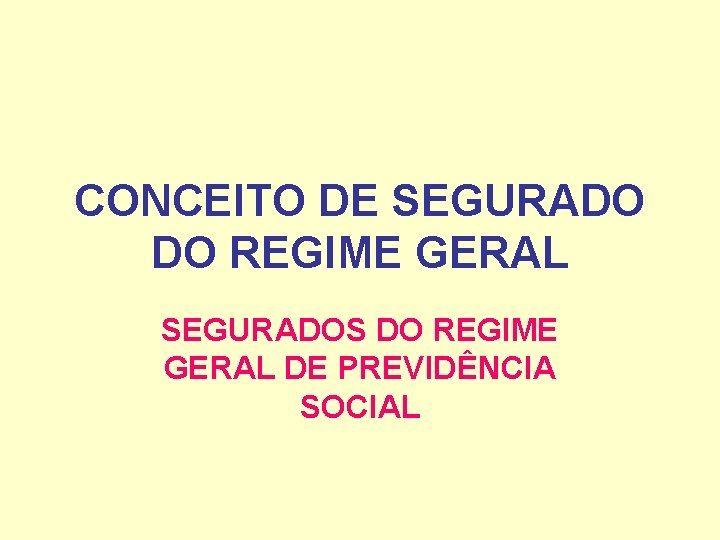 CONCEITO DE SEGURADO DO REGIME GERAL

SEGURADOS DO REGIME GERAL DE PREVIDÊNCIA SOCIAL